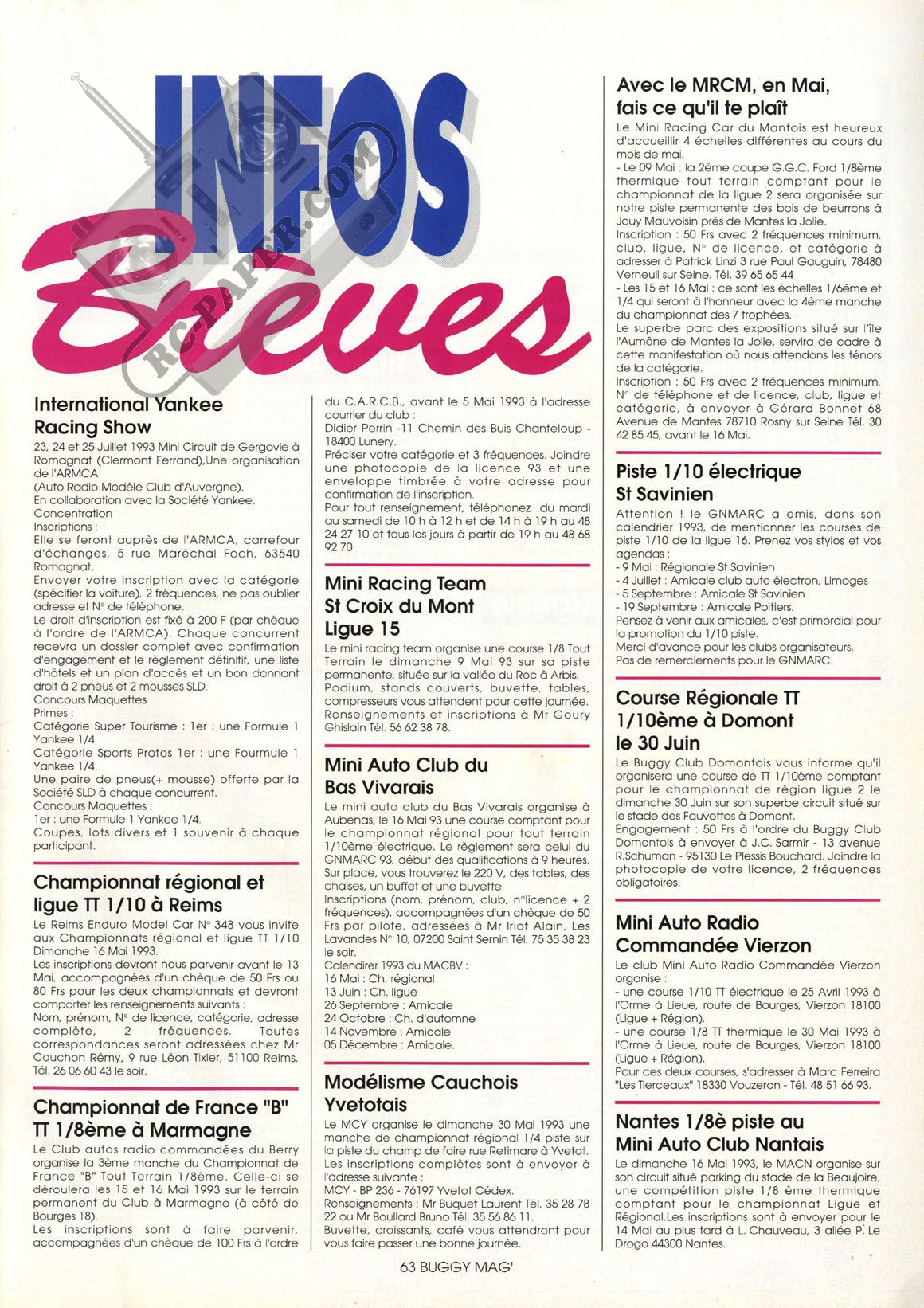 INFOS Brèves

RC-PAPER.COM

International Yankee Racing Show
23, 24 et 25 Juillet 1993 Mini Circuit de Gergovie à Romagnat (Clermont Ferrand),Une organisation de l'ARMCA
(Auto Radio Modèle Club d'Auvergne),
En collaboration avec la Société Yankee.
Concentration
Inscriptions :
Elle se feront auprès de l'ARMCA, carrefour d'échanges, 5 rue Maréchal Foch, 63540 Romagnat.
Envoyer votre inscription avec la catégorie (spécifier la voiture), 2 fréquences, ne pas oublier adresse et N° de téléphone.
Le droit d'inscription est fixé à 200 F (par chèque à l'ordre de l'ARMCA). Chaque concurrent recevra un dossier complet avec confirmation d'engagement et le règlement définitif, une liste d'hôtels et un plan d'accès et un bon donnant droit à 2 pneus et 2 mousses SLD.
Concours Maquettes
Primes :
Catégorie Super Tourisme : 1er : une Formule 1 Yankee 1/4
Catégorie Sports Protos 1er : une Fourmule 1 Yankee 1/4.
Une paire de pneus(+ mousse) offerte par la Société SLD à chaque concurrent.
Concours Maquettes :
1er : une Formule 1 Yankee 1/4.
Coupes, lots divers et 1 souvenir à chaque participant.

Championnat régional et ligue TT 1/10 à Reims
Le Reims Enduro Model Car N° 348 vous invite aux Championnats régional et ligue TT 1/10 Dimanche 16 Mai 1993.
Les inscriptions devront nous parvenir avant le 13 Mai, accompagnées d'un chèque de 50 Frs ou 80 Frs pour les deux championnats et devront comporter les renseignements suivants :
Nom, prénom, N° de licence, catégorie, adresse complète, 2 fréquences. Toutes correspondances seront adressées chez Mr Couchon Rémy, 9 rue Léon Tixier, 51100 Reims. Tél. 26 06 60 43 le soir.

Championnat de France "B" TT 1/8ème à Marmagne
Le Club autos radio commandées du Berry organise la 3ème manche du Championnat de France "B" Tout Terrain 1/8ème. Celle-ci se déroulera les 15 et 16 Mai 1993 sur le terrain permanent du Club à Marmagne (à côté de Bourges 18).
Les inscriptions sont à faire parvenir, accompagnées d'un chèque de 100 Frs à l'ordre du C.A.R.C.B., avant le 5 Mai 1993 à l'adresse courrier du club :
Didier Perrin -11 Chemin des Buis Chanteloup - 18400 Lunery.
Préciser votre catégorie et 3 fréquences. Joindre une photocopie de la licence 93 et une enveloppe timbrée à votre adresse pour confirmation de l'inscription.
Pour tout renseignement, téléphonez du mardi au samedi de 10 h à 12 h et de 14 h à 19 h au 48 24 27 10 et tous les jours à partir de 19 h au 48 68 92 70.

Mini Racing Team St Croix du Mont Ligue 15
Le mini racing team organise une course 1/8 Tout Terrain le dimanche 9 Mai 93 sur sa piste permanente, située sur la vallée du Roc à Arbis.
Podium, stands couverts, buvette, tables, compresseurs vous attendent pour cette journée. Renseignements et inscriptions à Mr Goury Ghislain Tél. 56 62 38 78.

Mini Auto Club du Bas Vivarais
Le mini auto club du Bas Vivarais organise à Aubenas, le 16 Mai 93 une course comptant pour le championnat régional pour tout terrain 1/10ème électrique. Le règlement sera celui du GNMARC 93, début des qualifications à 9 heures. Sur place, vous trouverez le 220 V, des tables, des chaises, un buffet et une buvette.
Inscriptions (nom, prénom, club, n°licence + 2 fréquences), accompagnées d'un chèque de 50 Frs par pilote, adressées à Mr Iriot Alain, Les Lavandes N° 10, 07200 Saint Sernin Tél. 75 35 38 23 le soir.
Calendrier 1993 du MACBV :
16 Mai : Ch. régional
13 Juin : Ch. ligue
26 Septembre : Amicale
24 Octobre : Ch. d'automne
14 Novembre : Amicale
05 Décembre : Amicale.

Modélisme Cauchois Yvetotais
Le MCY organise le dimanche 30 Mai 1993 une manche de championnat régional 1/4 piste sur la piste du champ de foire rue Retimare à Yvetot.
Les inscriptions complètes sont à envoyer à l'adresse suivante :
MCY - BP 236 - 76197 Yvetot Cédex.
Renseignements : Mr Buquet Laurent Tél. 35 28 78 22 ou Mr Boullard Bruno Tél. 35 56 86 11.
Buvette, croissants, café vous attendront pour vous faire passer une bonne journée.

Avec le MRCM, en Mai, fais ce qu'il te plaît
Le Mini Racing Car du Mantois est heureux d'accueillir 4 échelles différentes au cours du mois de mai.
- Le 09 Mai : la 2ème coupe G.G.C. Ford 1/8ème thermique tout terrain comptant pour le championnat de la ligue 2 sera organisée sur notre piste permanente des bois de beurrons à Jouy Mauvoisin près de Mantes la Jolie.
Inscription : 50 Frs avec 2 fréquences minimum, club, ligue, N° de licence, et catégorie à adresser à Patrick Linzi 3 rue Paul Gauguin, 78480 Verneuil sur Seine. Tél. 39 65 65 44
- Les 15 et 16 Mai : ce sont les échelles 1/6ème et 1/4 qui seront à l'honneur avec la 4ème manche du championnat des 7 trophées.
Le superbe parc des expositions situé sur l'île l'Aumône de Mantes la Jolie, servira de cadre à cette manifestation où nous attendons les ténors de la catégorie.
Inscription : 50 Frs avec 2 fréquences minimum, N° de téléphone et de licence, club, ligue et catégorie, à envoyer à Gérard Bonnet 68 Avenue de Mantes 78710 Rosny sur Seine Tél. 30 42 85 45, avant le 16 Mai.

Piste 1/10 électrique St Savinien
Attention ! le GNMARC a omis, dans son calendrier 1993, de mentionner les courses de piste 1/10 de la ligue 16. Prenez vos stylos et vos agendas :
- 9 Mai : Régionale St Savinien
- 4 Juillet : Amicale club auto électron, Limoges
- 5 Septembre : Amicale St Savinien
- 19 Septembre : Amicale Poitiers.
Pensez à venir aux amicales, c'est primordial pour la promotion du 1/10 piste.
Merci d'avance pour les clubs organisateurs.
Pas de remerciements pour le GNMARC.

Course Régionale TT 1/10ème à Domont le 30 Juin
Le Buggy Club Domontois vous informe qu'il organisera une course de TT 1/10ème comptant pour le championnat de région ligue 2 le dimanche 30 Juin sur son superbe circuit situé sur le stade des Fauvettes à Domont.
Engagement : 50 Frs à l'ordre du Buggy Club Domontois à envoyer à J.C. Sarmir - 13 avenue R.Schuman - 95130 Le Plessis Bouchard. Joindre la photocopie de votre licence, 2 fréquences obligatoires.

Mini Auto Radio Commandée Vierzon
Le club Mini Auto Radio Commandée Vierzon organise :
- une course 1/10 TT électrique le 25 Avril 1993 à l'Orme à Lieue, route de Bourges, Vierzon 18100 (Ligue + Région),
- une course 1/8 TT thermique le 30 Mai 1993 à l'Orme à Lieue, route de Bourges, Vierzon 18100 (Ligue + Région).
Pour ces deux courses, s'adresser à Marc Ferreira "Les Tierceaux" 18330 Vouzeron - Tél. 48 51 66 93.

Nantes 1/8è piste au Mini Auto Club Nantais
Le dimanche 16 Mai 1993, le MACN organise sur son circuit situé parking du stade de la Beaujoire, une compétition piste 1/8 ème thermique comptant pour le championnat Ligue et Régional.Les inscriptions sont à envoyer pour le 14 Mai au plus tard à L. Chauveau, 3 allée P. Le Drogo 44300 Nantes.

63 BUGGY MAG'